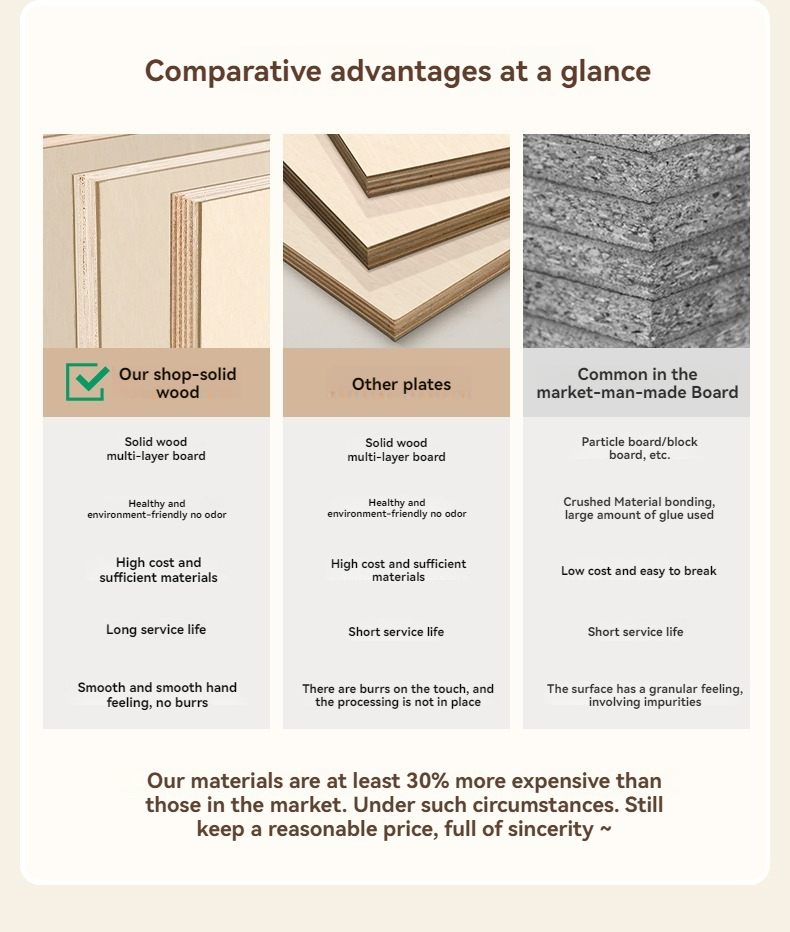 Comparative advantages at a glance

| Our shop-solid wood | Other plates | Common in the market-man-made Board |
|---|---|---|
| Solid wood multi-layer board | Solid wood multi-layer board | Particle board/block board, etc. |
| Healthy and environment-friendly no odor | Healthy and environment-friendly no odor | Crushed Material bonding, large amount of glue used |
| High cost and sufficient materials | High cost and sufficient materials | Low cost and easy to break |
| Long service life | Short service life | Short service life |
| Smooth and smooth hand feeling, no burrs | There are burrs on the touch, and the processing is not in place | The surface has a granular feeling, involving impurities |

Our materials are at least 30% more expensive than those in the market. Under such circumstances. Still keep a reasonable price, full of sincerity ~